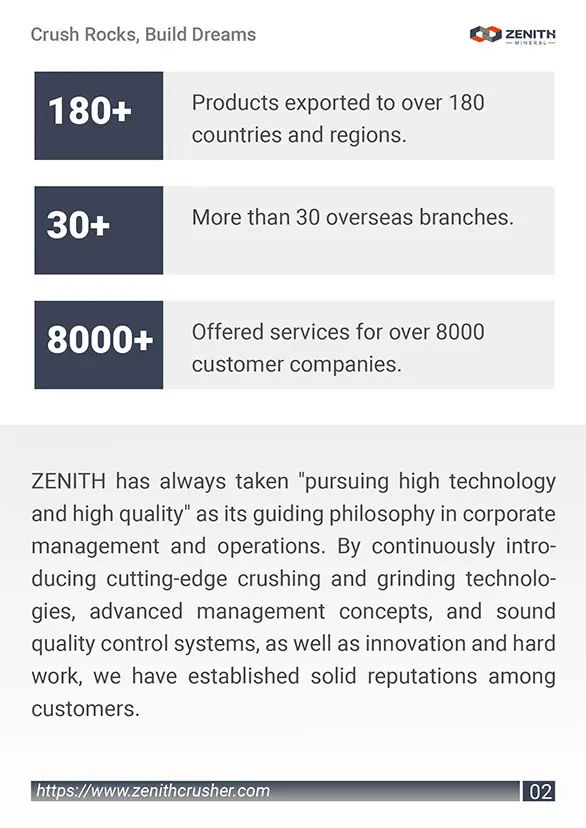 Crush Rocks, Build Dreams

ZENITH
MINERAL

180+

Products exported to over 180 countries and regions.

30+

More than 30 overseas branches.

8000+

Offered services for over 8000 customer companies.

ZENITH has always taken "pursuing high technology and high quality" as its guiding philosophy in corporate management and operations. By continuously introducing cutting-edge crushing and grinding technologies, advanced management concepts, and sound quality control systems, as well as innovation and hard work, we have established solid reputations among customers.

https://www.zenithcrusher.com

02